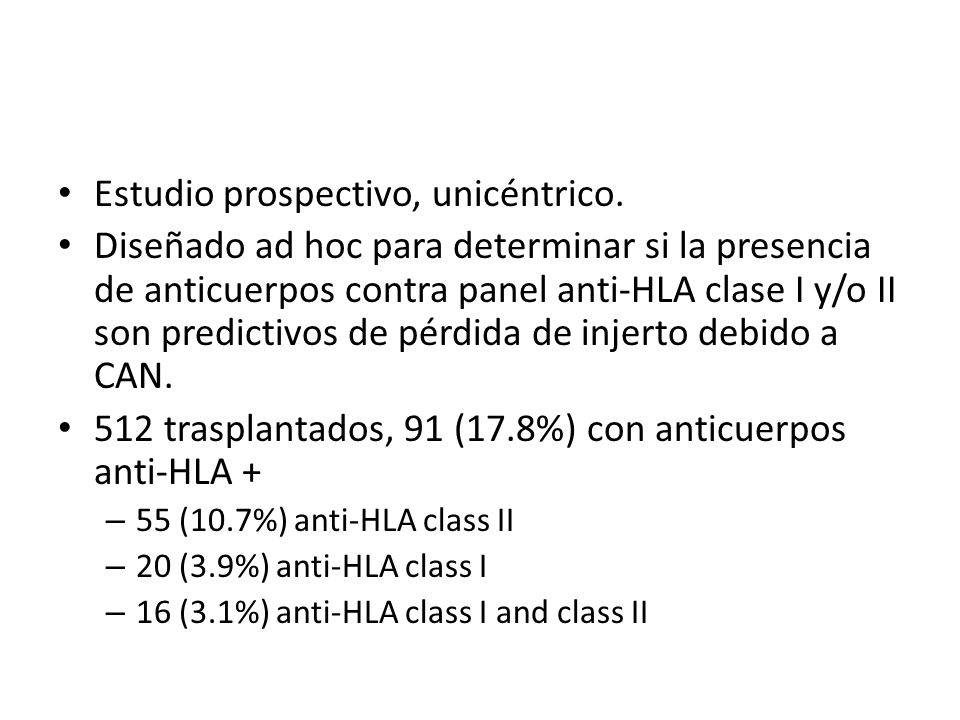 • Estudio prospectivo, unicéntrico.
• Diseñado ad hoc para determinar si la presencia de anticuerpos contra panel anti-HLA clase I y/o II son predictivos de pérdida de injerto debido a CAN.
• 512 trasplantados, 91 (17.8%) con anticuerpos anti-HLA +
– 55 (10.7%) anti-HLA class II
– 20 (3.9%) anti-HLA class I
– 16 (3.1%) anti-HLA class I and class II